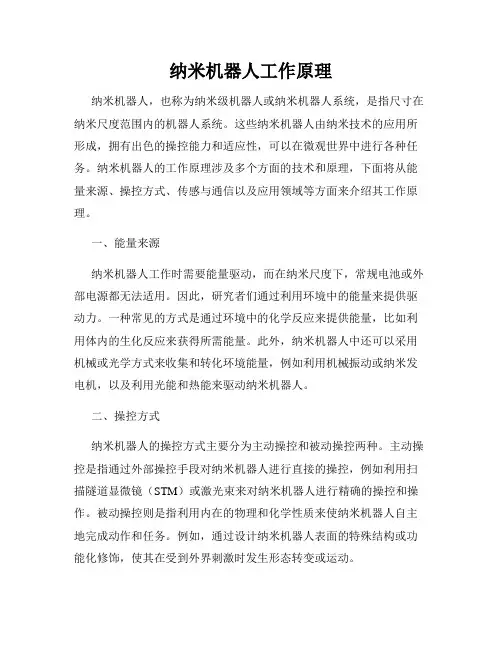 纳米机器人工作原理

纳米机器人，也称为纳米级机器人或纳米机器人系统，是指尺寸在纳米尺度范围内的机器人系统。这些纳米机器人由纳米技术的应用所形成，拥有出色的操控能力和适应性，可以在微观世界中进行各种任务。纳米机器人的工作原理涉及多个方面的技术和原理，下面将从能量来源、操控方式、传感与通信以及应用领域等方面来介绍其工作原理。

一、能量来源

纳米机器人工作时需要能量驱动，而在纳米尺度下，常规电池或外部电源都无法适用。因此，研究者们通过利用环境中的能量来提供驱动力。一种常见的方式是通过环境中的化学反应来提供能量，比如利用体内的生化反应来获得所需能量。此外，纳米机器人中还可以采用机械或光学方式来收集和转化环境能量，例如利用机械振动或纳米发电机，以及利用光能和热能来驱动纳米机器人。

二、操控方式

纳米机器人的操控方式主要分为主动操控和被动操控两种。主动操控是指通过外部操控手段对纳米机器人进行直接的操控，例如利用扫描隧道显微镜（STM）或激光束来对纳米机器人进行精确的操控和操作。被动操控则是指利用内在的物理和化学性质来使纳米机器人自主地完成动作和任务。例如，通过设计纳米机器人表面的特殊结构或功能化修饰，使其在受到外界刺激时发生形态转变或运动。